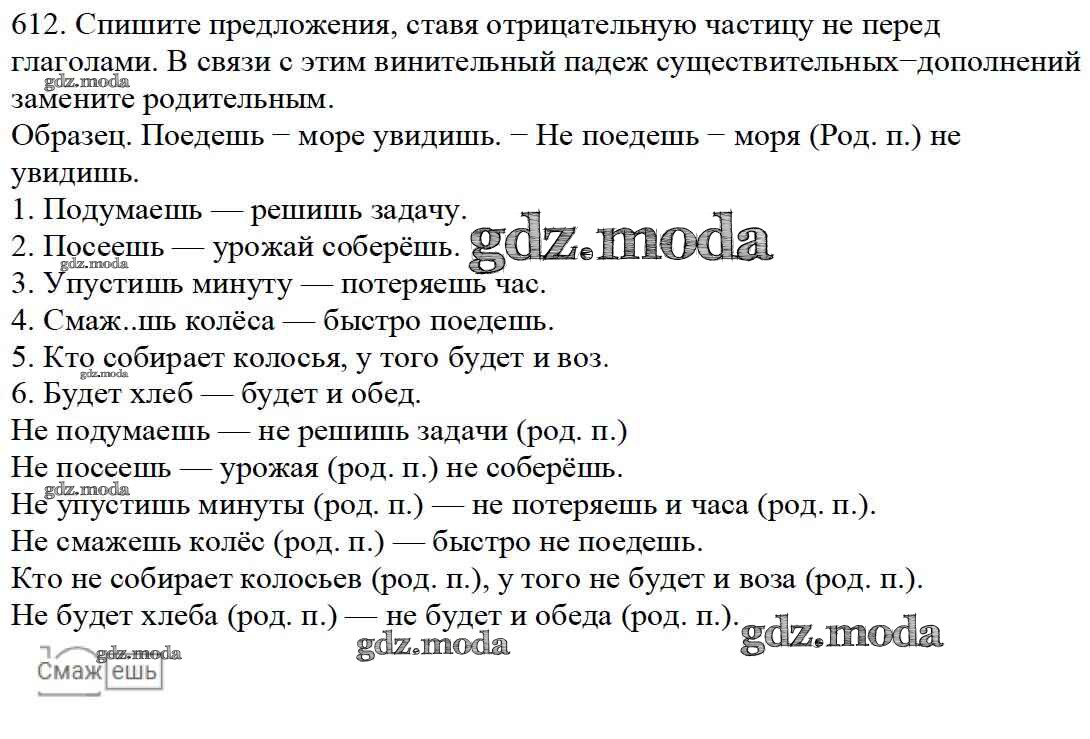 612. Спишите предложения, ставя отрицательную частицу не перед глаголами. В связи с этим винительный падеж существительных−дополнений замените родительным.
gdz.moda
Образец. Поедешь − море увидишь. − Не поедешь − моря (Род. п.) не увидишь.
1. Подумаешь — решишь задачу.
2. Посеешь — урожай соберёшь. gdz.moda
gdz.moda
3. Упустишь минуту — потеряешь час.
4. Смаж..шь колёса — быстро поедешь.
5. Кто собирает колосья, у того будет и воз.
gdz.moda
6. Будет хлеб — будет и обед.
Не подумаешь — не решишь задачи (род. п.)
Не посеешь — урожая (род. п.) не соберёшь.
gdz.moda
Не упустишь минуты (род. п.) — не потеряешь и часа (род. п.).
Не смажешь колёс (род. п.) — быстро не поедешь.
Кто не собирает колосьев (род. п.), у того не будет и воза (род. п.).
Не будет хлеба (род. п.) — не будет и обеда (род. п.).
gdz.moda gdz.moda
gdz.moda
Смаж ешь